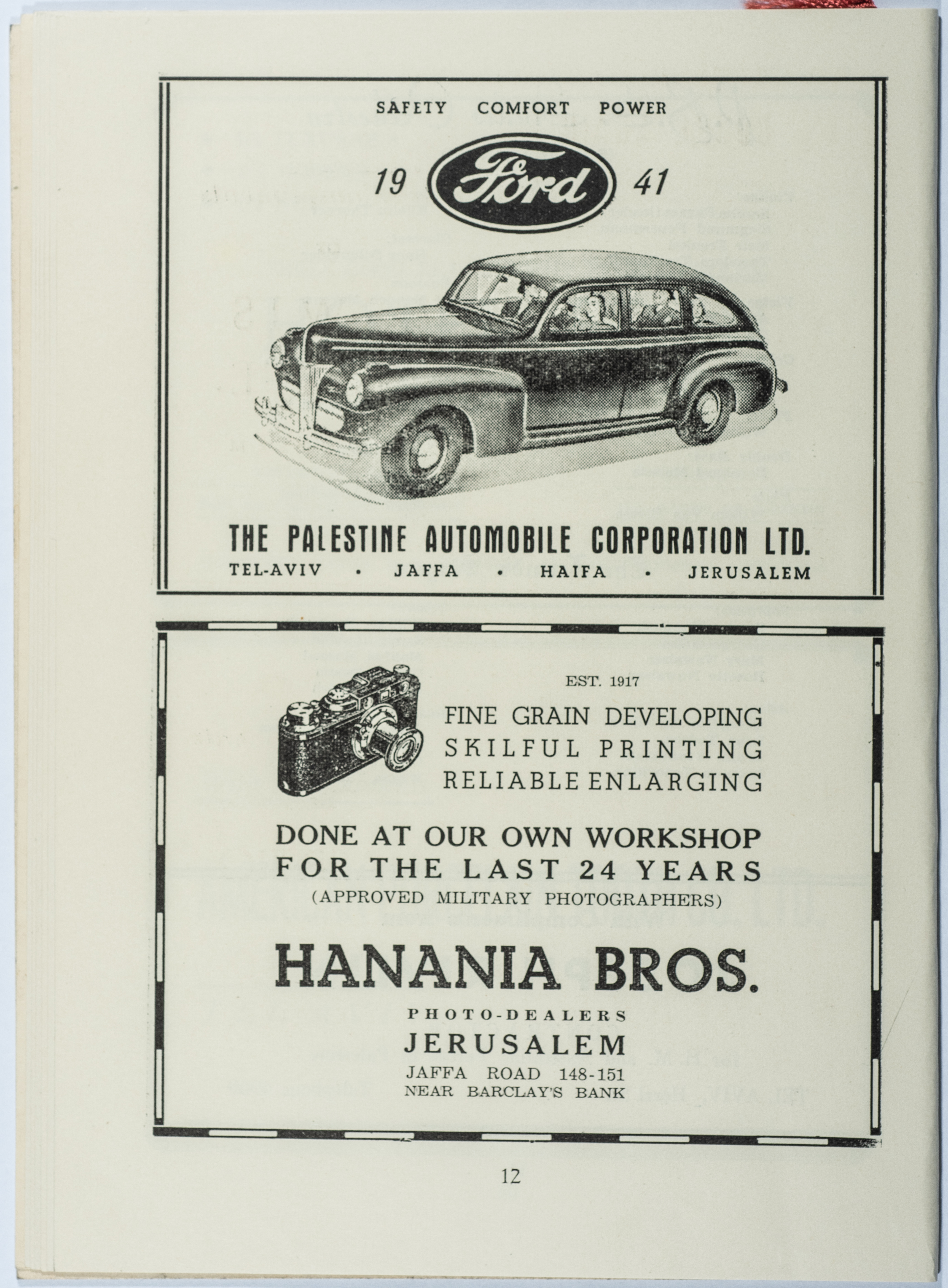 SAFETY COMFORT POWER

19 Ford 41

THE PALESTINE AUTOMOBILE CORPORATION LTD.

TEL-AVIV • JAFFA • HAIFA • JERUSALEM

EST. 1917

FINE GRAIN DEVELOPING
SKILFUL PRINTING
RELIABLE ENLARGING

DONE AT OUR OWN WORKSHOP
FOR THE LAST 24 YEARS
(APPROVED MILITARY PHOTOGRAPHERS)

HANANIA BROS.

PHOTO-DEALERS
JERUSALEM
JAFFA ROAD 148-151
NEAR BARCLAY'S BANK

12